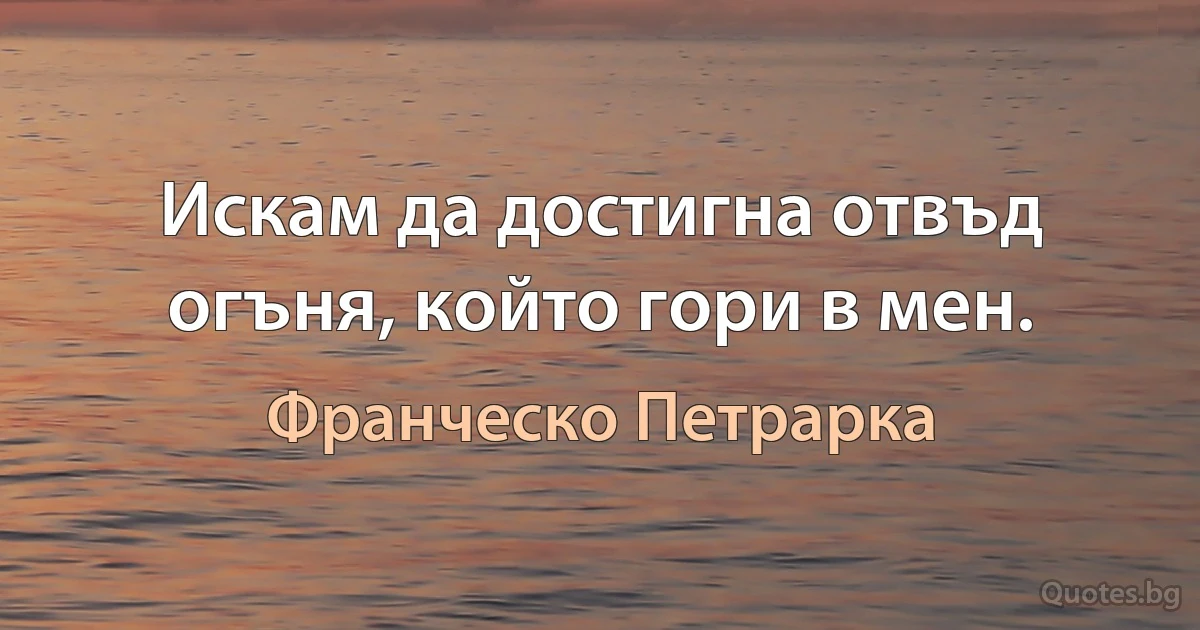 Искам да достигна отвъд огъня, който гори в мен.

Франческо Петрарка

Quotes.bg